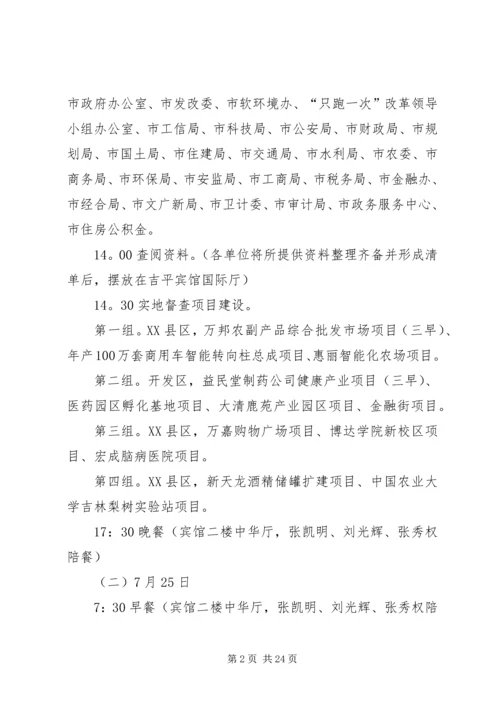 市政府办公室、市发改委、市软环境办、“只跑一次”改革领导小组办公室、市工信局、市科技局、市公安局、市财政局、市规划局、市国土局、市住建局、市交通局、市水利局、市农委、市商务局、市环保局、市安监局、市工商局、市税务局、市金融办、市经合局、市文广新局、市卫计委、市审计局、市政务服务中心、市住房公积金。

14。00 查阅资料。（各单位将所提供资料整理齐备并形成清单后，摆放在吉平宾馆国际厅）

14。30 实地督查项目建设。

第一组。XX 县区，万邦农副产品综合批发市场项目（三早）、年产 100 万套商用车智能转向柱总成项目、惠丽智能化农场项目。

第二组。开发区，益民堂制药公司健康产业项目（三早）、医药园区孵化基地项目、大清鹿苑产业园区项目、金融街项目。

第三组。XX 县区，万嘉购物广场项目、博达学院新校区项目、宏成脑病医院项目。

第四组。XX 县区，新天龙酒精储罐扩建项目、中国农业大学吉林梨树实验站项目。

17：30 晚餐（宾馆二楼中华厅，张凯明、刘光辉、张秀权陪餐）

（二）7 月 25 日

7：30 早餐（宾馆二楼中华厅，张凯明、刘光辉、张秀权陪

第 2 页 共 24 页